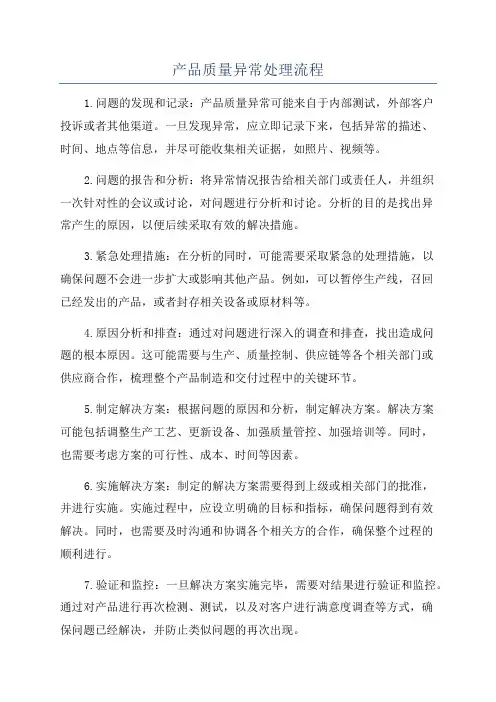 产品质量异常处理流程

1.问题的发现和记录：产品质量异常可能来自于内部测试，外部客户投诉或者其他渠道。一旦发现异常，应立即记录下来，包括异常的描述、时间、地点等信息，并尽可能收集相关证据，如照片、视频等。

2.问题的报告和分析：将异常情况报告给相关部门或责任人，并组织一次针对性的会议或讨论，对问题进行分析和讨论。分析的目的是找出异常产生的原因，以便后续采取有效的解决措施。

3.紧急处理措施：在分析的同时，可能需要采取紧急的处理措施，以确保问题不会进一步扩大或影响其他产品。例如，可以暂停生产线，召回已经发出的产品，或者封存相关设备或原材料等。

4.原因分析和排查：通过对问题进行深入的调查和排查，找出造成问题的根本原因。这可能需要与生产、质量控制、供应链等各个相关部门或供应商合作，梳理整个产品制造和交付过程中的关键环节。

5.制定解决方案：根据问题的原因和分析，制定解决方案。解决方案可能包括调整生产工艺、更新设备、加强质量管控、加强培训等。同时，也需要考虑方案的可行性、成本、时间等因素。

6.实施解决方案：制定的解决方案需要得到上级或相关部门的批准，并进行实施。实施过程中，应设立明确的目标和指标，确保问题得到有效解决。同时，也需要及时沟通和协调各个相关方的合作，确保整个过程的顺利进行。

7.验证和监控：一旦解决方案实施完毕，需要对结果进行验证和监控。通过对产品进行再次检测、测试，以及对客户进行满意度调查等方式，确保问题已经解决，并防止类似问题的再次出现。